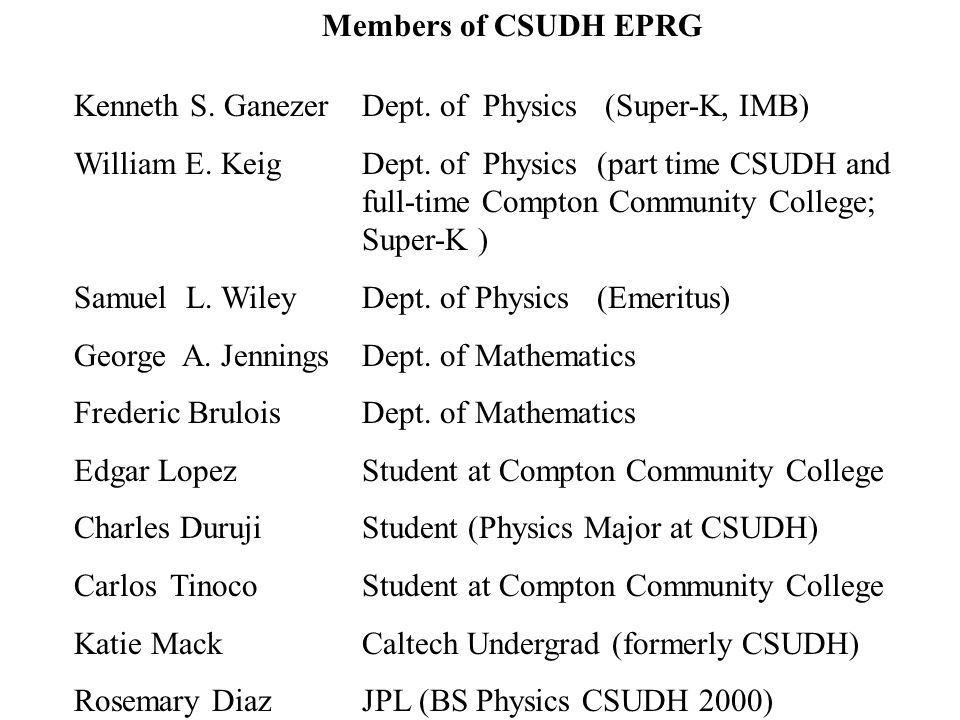 Members of CSUDH EPRG

| | |
|---|---|
| Kenneth S. Ganezer | Dept. of Physics (Super-K, IMB) |
| William E. Keig | Dept. of Physics (part time CSUDH and full-time Compton Community College; Super-K ) |
| Samuel L. Wiley | Dept. of Physics (Emeritus) |
| George A. Jennings | Dept. of Mathematics |
| Frederic Brulois | Dept. of Mathematics |
| Edgar Lopez | Student at Compton Community College |
| Charles Duruji | Student (Physics Major at CSUDH) |
| Carlos Tinoco | Student at Compton Community College |
| Katie Mack | Caltech Undergrad (formerly CSUDH) |
| Rosemary Diaz | JPL (BS Physics CSUDH 2000) |